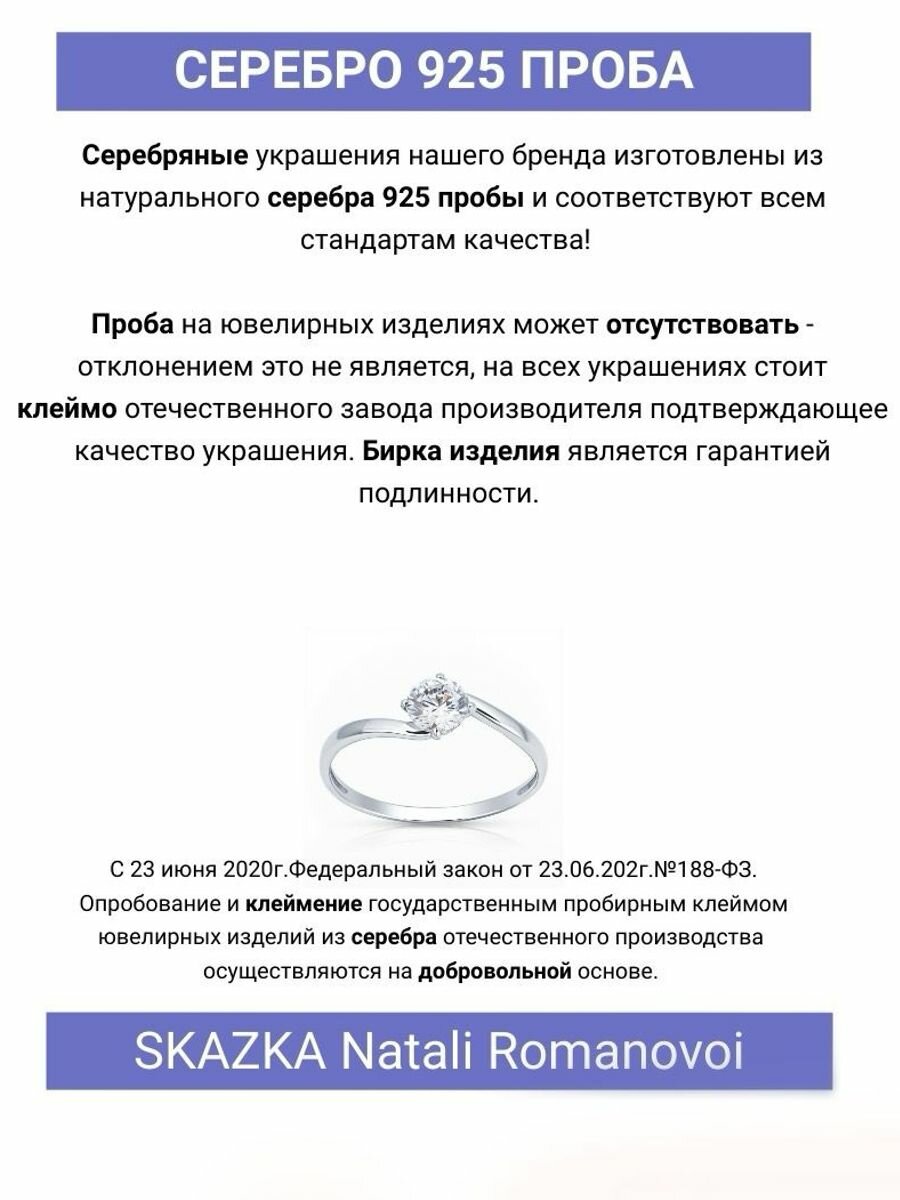 СЕРЕБРО 925 ПРОБА

Серебряные украшения нашего бренда изготовлены из натурального серебра 925 пробы и соответствуют всем стандартам качества!

Проба на ювелирных изделиях может отсутствовать - отклонением это не является, на всех украшениях стоит клеймо отечественного завода производителя подтверждающее качество украшения. Бирка изделия является гарантией подлинности.

С 23 июня 2020г.Федеральный закон от 23.06.202г.№188-ФЗ. Опробование и клеймение государственным пробирным клеймом ювелирных изделий из серебра отечественного производства осуществляются на добровольной основе.

SKAZKA Natali Romanovoi